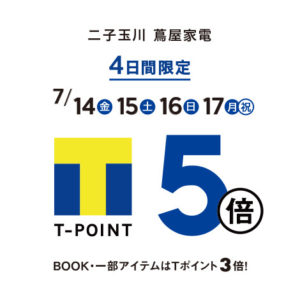 二子玉川 蔦屋家電

4日間限定

7/14金 15土 16日 17月祝

T-POINT

5倍

BOOK・一部アイテムはTポイント3倍!